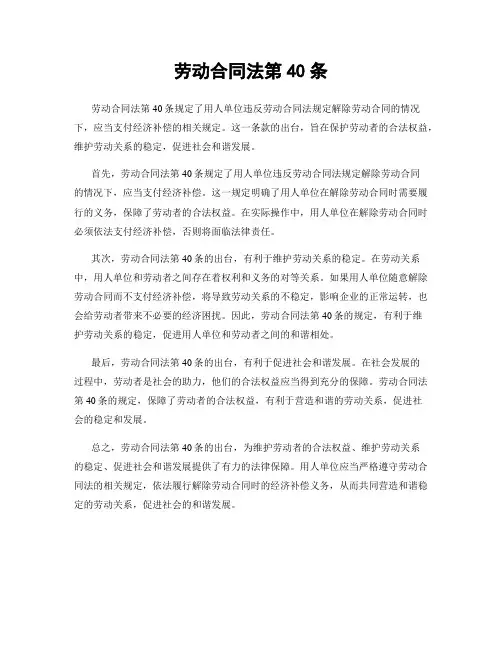 劳动合同法第 40 条

劳动合同法第 40 条规定了用人单位违反劳动合同法规定解除劳动合同的情况下，应当支付经济补偿的相关规定。这一条款的出台，旨在保护劳动者的合法权益，维护劳动关系的稳定，促进社会和谐发展。

首先，劳动合同法第 40 条规定了用人单位违反劳动合同法规定解除劳动合同的情况下，应当支付经济补偿。这一规定明确了用人单位在解除劳动合同时需要履行的义务，保障了劳动者的合法权益。在实际操作中，用人单位在解除劳动合同时必须依法支付经济补偿，否则将面临法律责任。

其次，劳动合同法第 40 条的出台，有利于维护劳动关系的稳定。在劳动关系中，用人单位和劳动者之间存在着权利和义务的对等关系。如果用人单位随意解除劳动合同而不支付经济补偿，将导致劳动关系的不稳定，影响企业的正常运转，也会给劳动者带来不必要的经济困扰。因此，劳动合同法第 40 条的规定，有利于维护劳动关系的稳定，促进用人单位和劳动者之间的和谐相处。

最后，劳动合同法第 40 条的出台，有利于促进社会和谐发展。在社会发展的过程中，劳动者是社会的助力，他们的合法权益应当得到充分的保障。劳动合同法第 40 条的规定，保障了劳动者的合法权益，有利于营造和谐的劳动关系，促进社会的稳定和发展。

总之，劳动合同法第 40 条的出台，为维护劳动者的合法权益、维护劳动关系的稳定、促进社会和谐发展提供了有力的法律保障。用人单位应当严格遵守劳动合同法的相关规定，依法履行解除劳动合同时的经济补偿义务，从而共同营造和谐稳定的劳动关系，促进社会的和谐发展。